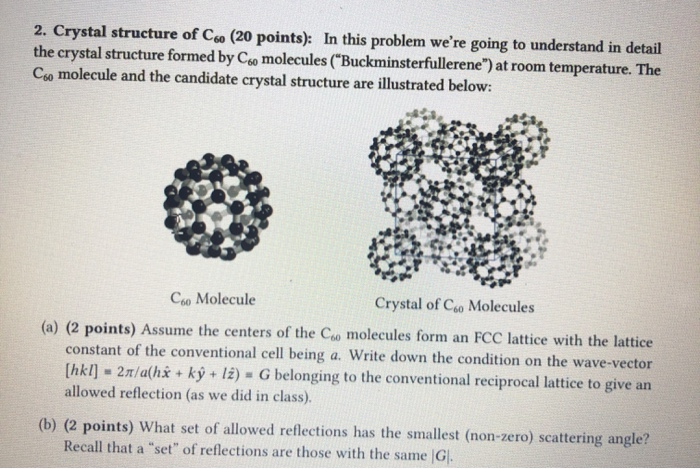 2. Crystal structure of $C_{60}$ (20 points): In this problem we're going to understand in detail the crystal structure formed by $C_{60}$ molecules ("Buckminsterfullerene") at room temperature. The $C_{60}$ molecule and the candidate crystal structure are illustrated below:

$C_{60}$ Molecule

Crystal of $C_{60}$ Molecules

(a) (2 points) Assume the centers of the $C_{60}$ molecules form an FCC lattice with the lattice constant of the conventional cell being $a$. Write down the condition on the wave-vector $[hkl] = 2\pi/a(h\hat{x} + k\hat{y} + l\hat{z}) = G$ belonging to the conventional reciprocal lattice to give an allowed reflection (as we did in class).

(b) (2 points) What set of allowed reflections has the smallest (non-zero) scattering angle? Recall that a "set" of reflections are those with the same $|G|$.